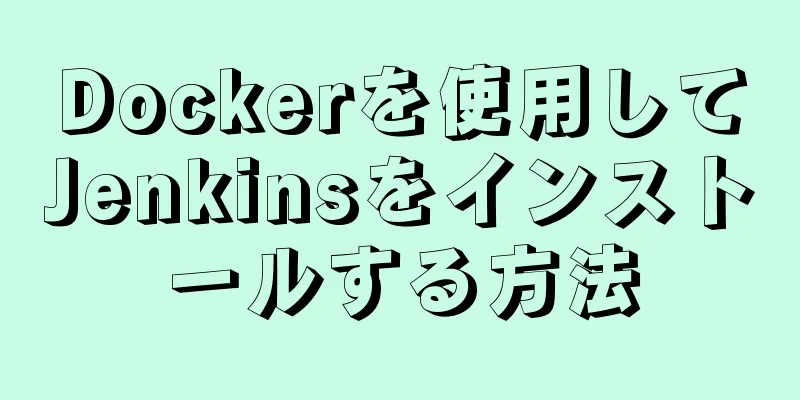 Dockerを使用してJenkinsをインストールする方法